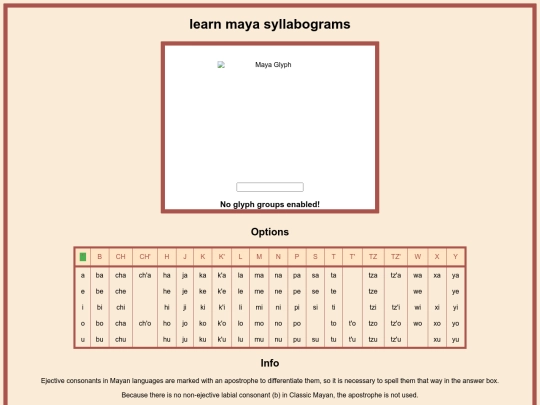 learn maya syllabograms

Maya Glyph

No glyph groups enabled!

Options

| | B | CH | CH' | H | J | K | K' | L | M | N | P | S | T | T' | TZ | TZ' | W | X | Y |
|---|---|---|---|---|---|---|---|---|---|---|---|---|---|---|---|---|---|---|---|
| a | ba | cha | ch'a | ha | ja | ka | k'a | la | ma | na | pa | sa | ta | | tza | tz'a | wa | xa | ya |
| e | be | che | | he | je | ke | k'e | le | me | ne | pe | se | te | | tze | | we | | ye |
| i | bi | chi | | hi | ji | ki | k'i | li | mi | ni | pi | si | ti | | tzi | tz'i | wi | xi | yi |
| o | bo | cha | ch'o | ho | jo | ko | k'o | lo | mo | no | po | | to | t'o | tzo | tz'o | wo | xo | yo |
| u | bu | chu | | hu | ju | ku | k'u | lu | mu | nu | pu | su | tu | t'u | tzu | tz'u | | xu | yu |

Info

Ejective consonants in Mayan languages are marked with an apostrophe to differentiate them, so it is necessary to spell them that way in the answer box.

Because there is no non-ejective labial consonant (b) in Classic Mayan, the apostrophe is not used.